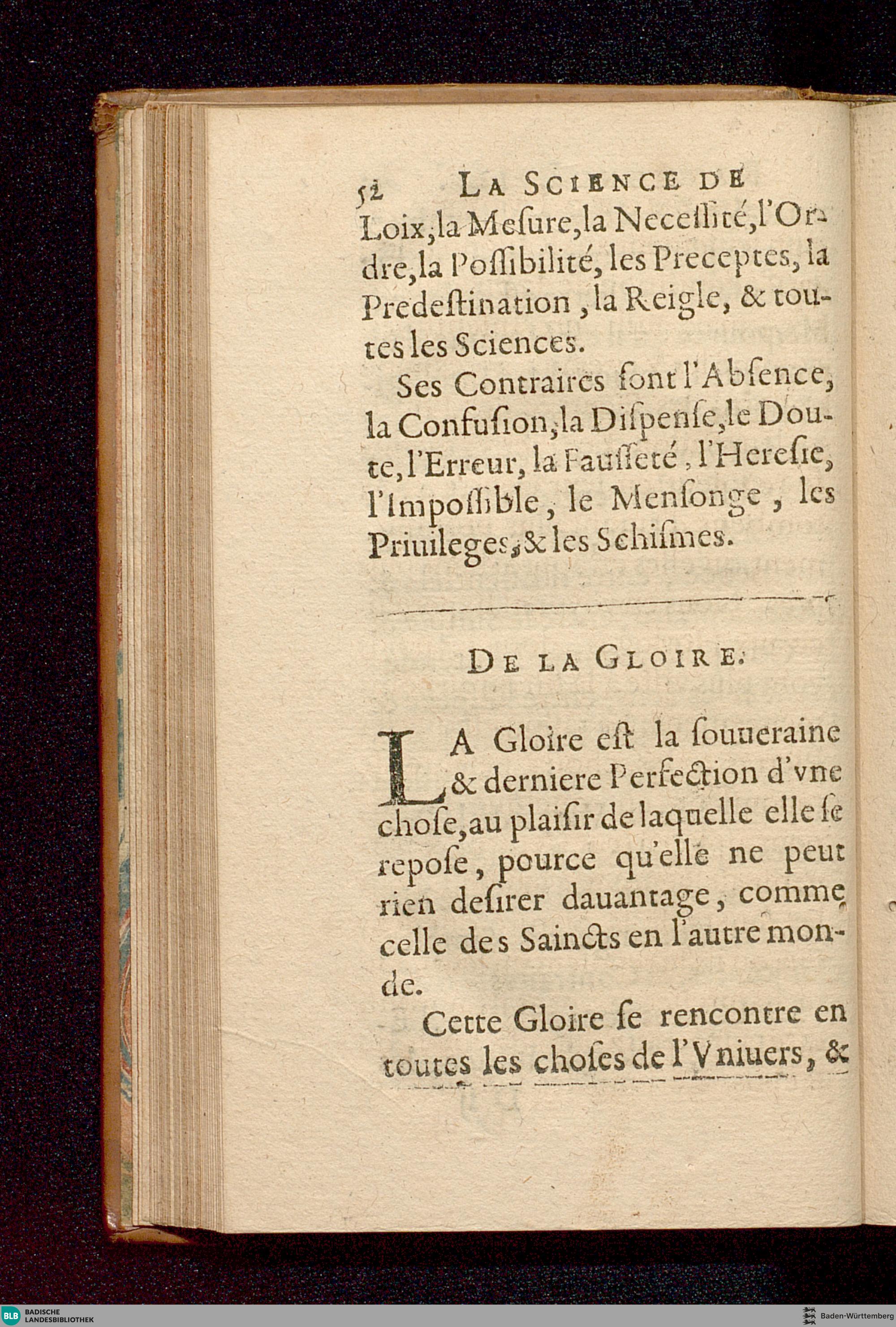 52 LA SCIENCE DE

Loix, la Mesure, la Necessité, l'Ordre, la Possibilité, les Preceptes, la Predestination, la Reigle, & toutes les Sciences.

Ses Contraires sont l'Absence, la Confusion, la Dispense, le Doute, l'Erreur, la Fausseté, l'Heresie, l'Impossible, le Mensonge, les Priuileges, & les Schismes.

DE LA GLOIRE.

LA Gloire est la souueraine & derniere Perfection d'vne chose, au plaisir de laquelle elle se repose, pource qu'elle ne peut rien desirer dauantage, comme celle des Saincts en l'autre monde.

Cette Gloire se rencontre en toutes les choses de l'Vniuers, &

BLB BADISCHE LANDESBIBLIOTHEK

Baden-Württemberg